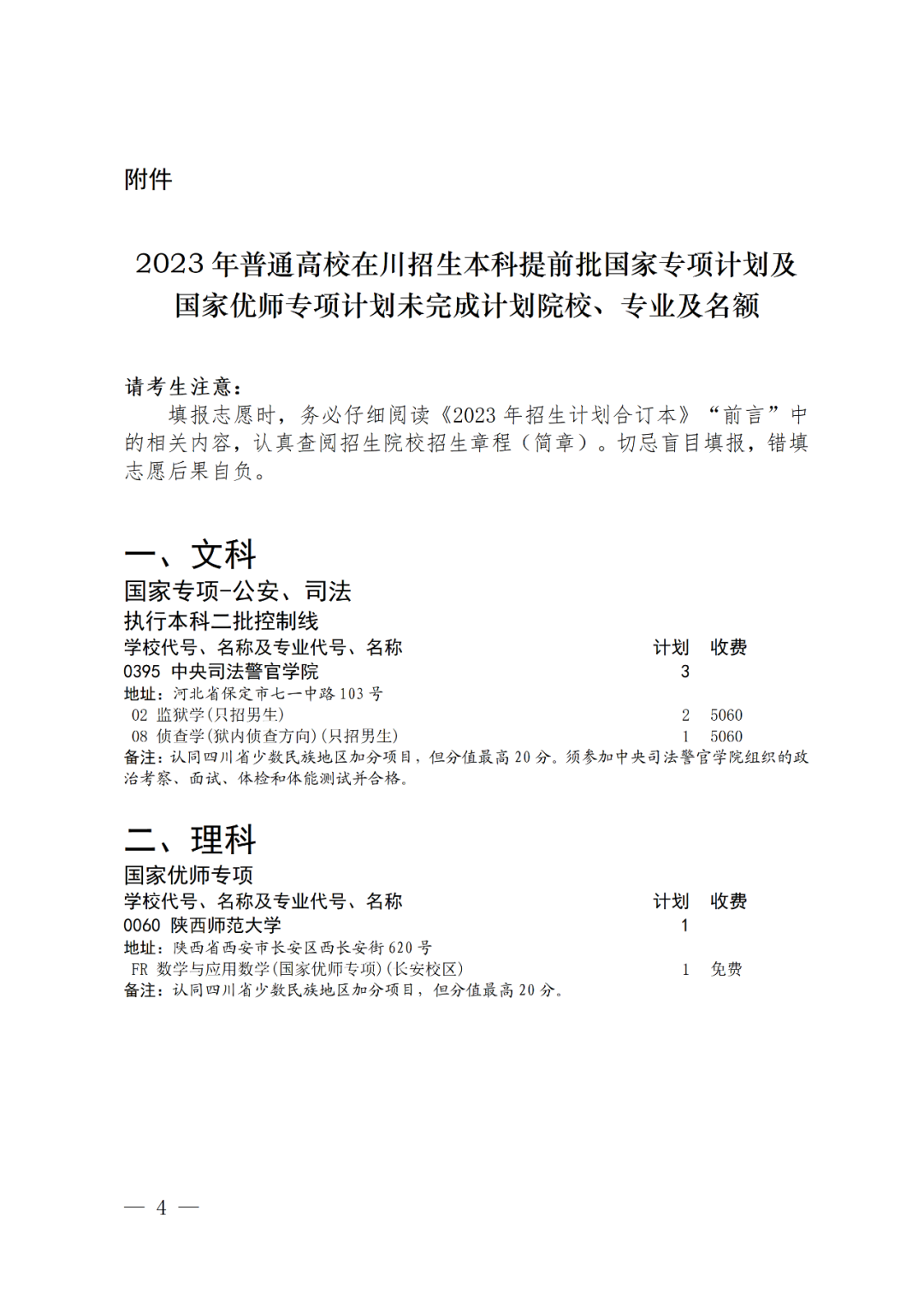 附件

2023 年普通高校在川招生本科提前批国家专项计划及国家优师专项计划未完成计划院校、专业及名额

请考生注意：
填报志愿时，务必仔细阅读《2023 年招生计划合订本》“前言”中的相关内容，认真查阅招生院校招生章程（简章）。切忌盲目填报，错填志愿后果自负。

一、文科
国家专项-公安、司法
执行本科二批控制线

| 学校代号、名称及专业代号、名称 | 计划 | 收费 |
|---|---|---|
| 0395 中央司法警官学院 | 3 | |
| 地址：河北省保定市七一中路 103 号 | | |
| 02 监狱学(只招男生) | 2 | 5060 |
| 08 侦查学(狱内侦查方向)(只招男生) | 1 | 5060 |

备注：认同四川省少数民族地区加分项目，但分值最高 20 分。须参加中央司法警官学院组织的政治考察、面试、体检和体能测试并合格。

二、理科
国家优师专项

| 学校代号、名称及专业代号、名称 | 计划 | 收费 |
|---|---|---|
| 0060 陕西师范大学 | 1 | |
| 地址：陕西省西安市长安区西长安街 620 号 | | |
| FR 数学与应用数学(国家优师专项)(长安校区) | 1 | 免费 |

备注：认同四川省少数民族地区加分项目，但分值最高 20 分。

— 4 —